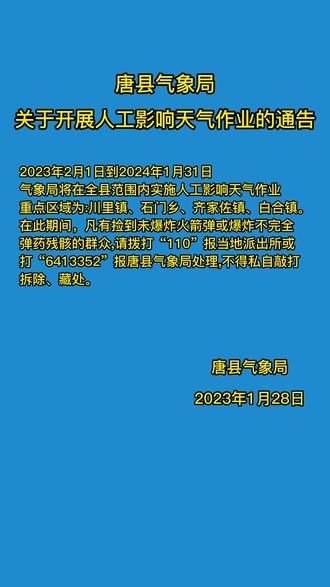 唐县气象局
关于开展人工影响天气作业的通告

2023年2月1日到2024年1月31日
气象局将在全县范围内实施人工影响天气作业
重点区域为:川里镇、石门乡、齐家佐镇、白合镇。
在此期间，凡有捡到未爆炸火箭弹或爆炸不完全弹药残骸的群众,请拨打“110”报当地派出所或打“6413352”报唐县气象局处理,不得私自敲打拆除、藏处。

唐县气象局
2023年1月28日